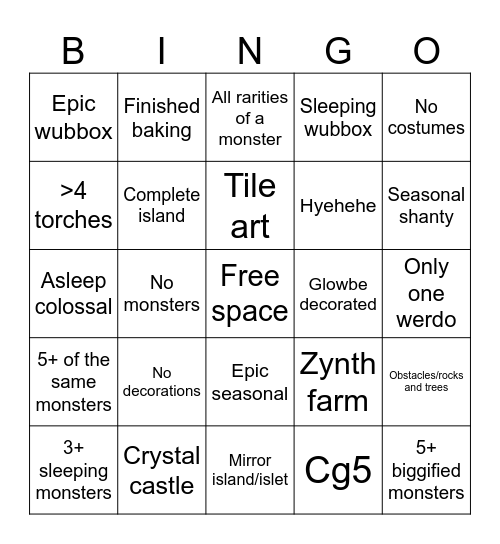 | B | I | N | G | O |
|---|---|---|---|---|
| Epic wubbox | Finished baking | All rarities of a monster | Sleeping wubbox | No costumes |
| >4 torches | Complete island | Tile art | Hyehehe | Seasonal shanty |
| Asleep colossal | No monsters | Free space | Glowbe decorated | Only one werdo |
| 5+ of the same monsters | No decorations | Epic seasonal | Zynth farm | Obstacles/rocks and trees |
| 3+ sleeping monsters | Crystal castle | Mirror island/islet | Cg5 | 5+ biggified monsters |